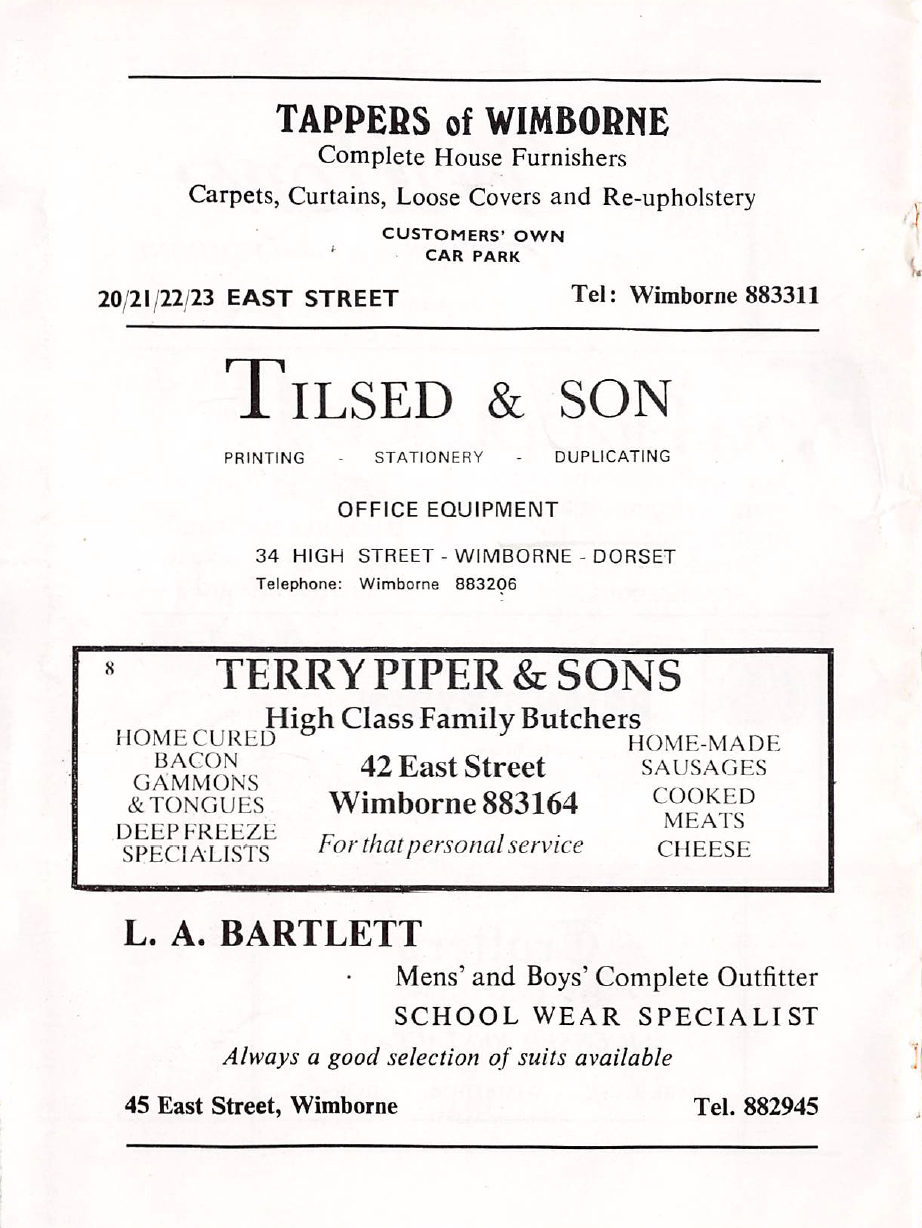 TAPPERS of WIMBORNE

Complete House Furnishers

Carpets, Curtains, Loose Covers and Re-upholstery

CUSTOMERS' OWN CAR PARK

20/21/22/23 EAST STREET

Tel: Wimborne 883311

TILSED & SON

PRINTING - STATIONERY - DUPLICATING

OFFICE EQUIPMENT

34 HIGH STREET - WIMBORNE - DORSET

Telephone: Wimborne 883206

8

TERRY PIPER & SONS

High Class Family Butchers

HOME CURED BACON GAMMONS & TONGUES

DEEP FREEZE SPECIALISTS

42 East Street

Wimborne 883164

For that personal service

HOME-MADE SAUSAGES

COOKED MEATS

CHEESE

L. A. BARTLETT

Mens' and Boys' Complete Outfitter

SCHOOL WEAR SPECIALIST

Always a good selection of suits available

45 East Street, Wimborne

Tel. 882945